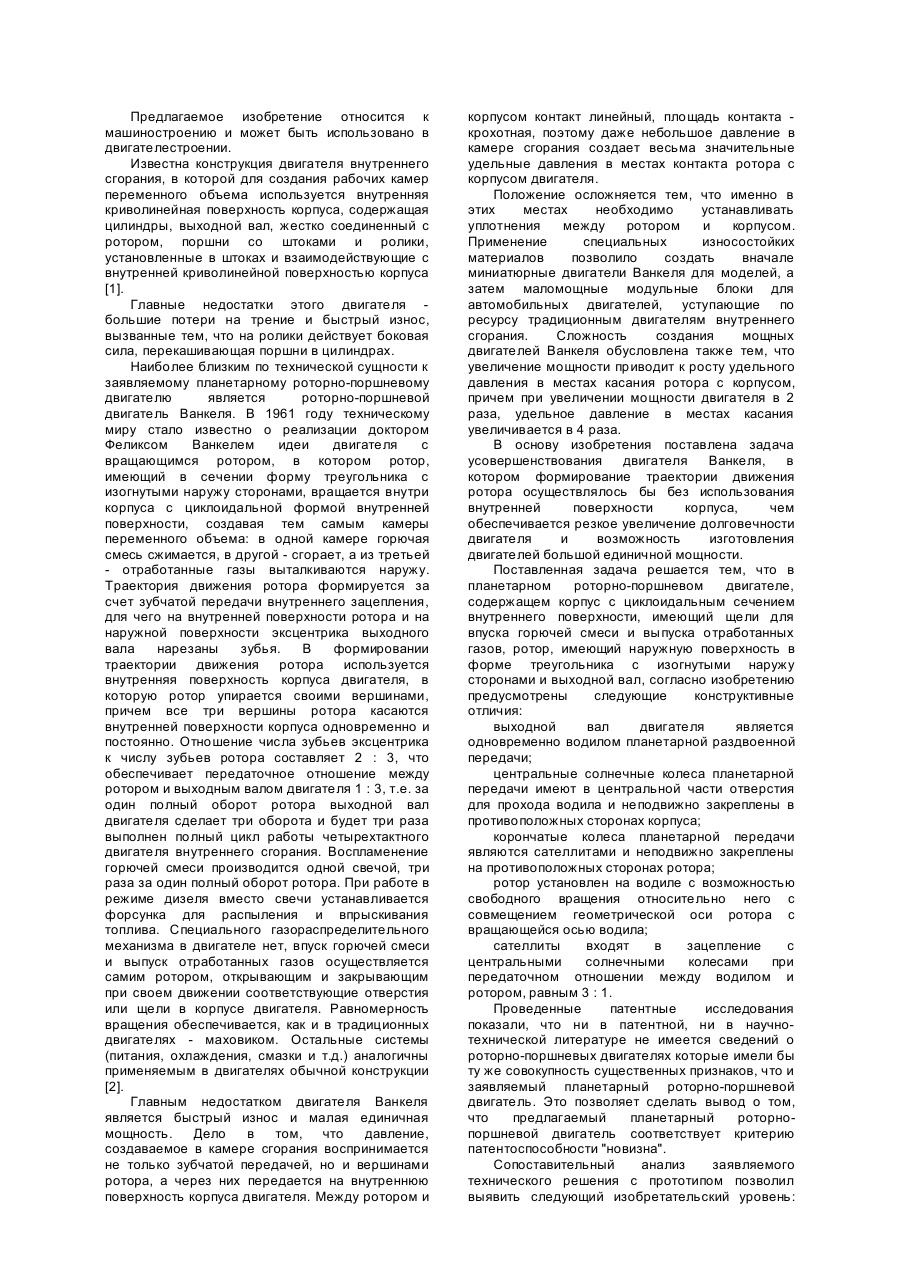 Предлагаемое изобретение относится к машиностроению и может быть использовано в двигателестроении.

Известна конструкция двигателя внутреннего сгорания, в которой для создания рабочих камер переменного объема используется внутренняя криволинейная поверхность корпуса, содержащая цилиндры, выходной вал, жестко соединенный с ротором, поршни со штоками и ролики, установленные в штоках и взаимодействующие с внутренней криволинейной поверхностью корпуса [1].

Главные недостатки этого двигателя - большие потери на трение и быстрый износ, вызванные тем, что на ролики действует боковая сила, перекашивающая поршни в цилиндрах.

Наиболее близким по технической сущности к заявляемому планетарному роторно-поршневому двигателю является роторно-поршневой двигатель Ванкеля. В 1961 году техническому миру стало известно о реализации доктором Феликсом Ванкелем идеи двигателя с вращающимся ротором, в котором ротор, имеющий в сечении форму треугольника с изогнутыми наружу сторонами, вращается внутри корпуса с циклоидальной формой внутренней поверхности, создавая тем самым камеры переменного объема: в одной камере горючая смесь сжимается, в другой - сгорает, а из третьей - отработанные газы выталкиваются наружу. Траектория движения ротора формируется за счет зубчатой передачи внутреннего зацепления, для чего на внутренней поверхности ротора и на наружной поверхности эксцентрика выходного вала нарезаны зубья. В формировании траектории движения ротора используется внутренняя поверхность корпуса двигателя, в которую ротор упирается своими вершинами, причем все три вершины ротора касаются внутренней поверхности корпуса одновременно и постоянно. Отношение числа зубьев эксцентрика к числу зубьев ротора составляет 2 : 3, что обеспечивает передаточное отношение между ротором и выходным валом двигателя 1 : 3, т.е. за один полный оборот ротора выходной вал двигателя сделает три оборота и будет три раза выполнен полный цикл работы четырехтактного двигателя внутреннего сгорания. Воспламенение горючей смеси производится одной свечой, три раза за один полный оборот ротора. При работе в режиме дизеля вместо свечи устанавливается форсунка для распыления и впрыскивания топлива. Специального газораспределительного механизма в двигателе нет, впуск горючей смеси и выпуск отработанных газов осуществляется самим ротором, открывающим и закрывающим при своем движении соответствующие отверстия или щели в корпусе двигателя. Равномерность вращения обеспечивается, как и в традиционных двигателях - маховиком. Остальные системы (питания, охлаждения, смазки и т.д.) аналогичны применяемым в двигателях обычной конструкции [2].

Главным недостатком двигателя Ванкеля является быстрый износ и малая единичная мощность. Дело в том, что давление, создаваемое в камере сгорания воспринимается не только зубчатой передачей, но и вершинами ротора, а через них передается на внутреннюю поверхность корпуса двигателя. Между ротором и корпусом контакт линейный, площадь контакта - крохотная, поэтому даже небольшое давление в камере сгорания создает весьма значительные удельные давления в местах контакта ротора с корпусом двигателя.

Положение осложняется тем, что именно в этих местах необходимо устанавливать уплотнения между ротором и корпусом. Применение специальных износостойких материалов позволило создать вначале миниатюрные двигатели Ванкеля для моделей, а затем маломощные модульные блоки для автомобильных двигателей, уступающие по ресурсу традиционным двигателям внутреннего сгорания. Сложность создания мощных двигателей Ванкеля обусловлена также тем, что увеличение мощности приводит к росту удельного давления в местах касания ротора с корпусом, причем при увеличении мощности двигателя в 2 раза, удельное давление в местах касания увеличивается в 4 раза.

В основу изобретения поставлена задача усовершенствования двигателя Ванкеля, в котором формирование траектории движения ротора осуществлялось бы без использования внутренней поверхности корпуса, чем обеспечивается резкое увеличение долговечности двигателя и возможность изготовления двигателей большой единичной мощности.

Поставленная задача решается тем, что в планетарном роторно-поршневом двигателе, содержащем корпус с циклоидальным сечением внутренней поверхности, имеющий щели для впуска горючей смеси и выпуска отработанных газов, ротор, имеющий наружную поверхность в форме треугольника с изогнутыми наружу сторонами и выходной вал, согласно изобретению предусмотрены следующие конструктивные отличия:

выходной вал двигателя является одновременно водилом планетарной раздвоенной передачи;

центральные солнечные колеса планетарной передачи имеют в центральной части отверстия для прохода водила и неподвижно закреплены в противоположных сторонах корпуса;

корончатые колеса планетарной передачи являются сателлитами и неподвижно закреплены на противоположных сторонах ротора;

ротор установлен на водиле с возможностью свободного вращения относительно него с совмещением геометрической оси ротора с вращающейся осью водила;

сателлиты входят в зацепление с центральными солнечными колесами при передаточном отношении между водилом и ротором, равным 3 : 1.

Проведенные патентные исследования показали, что ни в патентной, ни в научно-технической литературе не имеется сведений о роторно-поршневых двигателях которые имели бы ту же совокупность существенных признаков, что и заявляемый планетарный роторно-поршневой двигатель. Это позволяет сделать вывод о том, что предлагаемый планетарный роторно-поршневой двигатель соответствует критерию патентоспособности "новизна".

Сопоставительный анализ заявляемого технического решения с прототипом позволил выявить следующий изобретательский уровень: